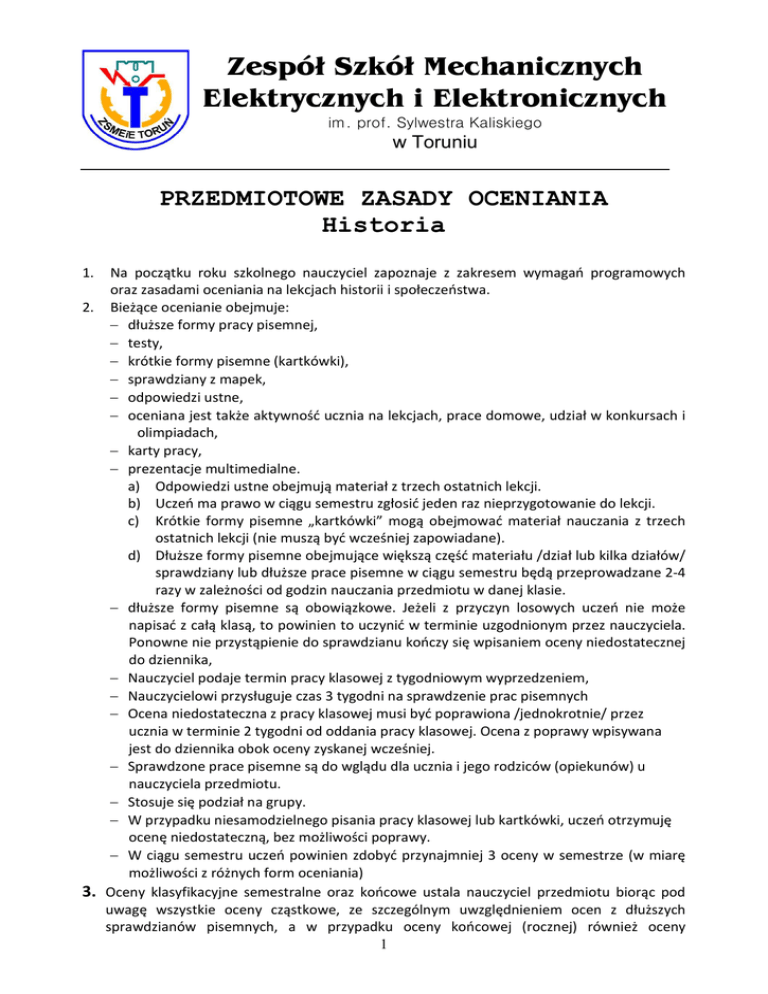 ZSMEiE TORUŃ

Zespół Szkół Mechanicznych Elektrycznych i Elektronicznych
im. prof. Sylwestra Kaliskiego
w Toruniu

PRZEDMIOTOWE ZASADY OCENIANIA
Historia

1. Na początku roku szkolnego nauczyciel zapoznaje z zakresem wymagań programowych oraz zasadami oceniania na lekcjach historii i społeczeństwa.
2. Bieżące ocenianie obejmuje:
– dłuższe formy pracy pisemnej,
– testy,
– krótkie formy pisemne (kartkówki),
– sprawdziany z mapek,
– odpowiedzi ustne,
– oceniana jest także aktywność ucznia na lekcjach, prace domowe, udział w konkursach i olimpiadach,
– karty pracy,
– prezentacje multimedialne.
a) Odpowiedzi ustne obejmują materiał z trzech ostatnich lekcji.
b) Uczeń ma prawo w ciągu semestru zgłosić jeden raz nieprzygotowanie do lekcji.
c) Krótkie formy pisemne „kartkówki" mogą obejmować materiał nauczania z trzech ostatnich lekcji (nie muszą być wcześniej zapowiadane).
d) Dłuższe formy pisemne obejmujące większą część materiału /dział lub kilka działów/ sprawdziany lub dłuższe prace pisemne w ciągu semestru będą przeprowadzane 2-4 razy w zależności od godzin nauczania przedmiotu w danej klasie.
– dłuższe formy pisemne są obowiązkowe. Jeżeli z przyczyn losowych uczeń nie może napisać z całą klasą, to powinien to uczynić w terminie uzgodnionym przez nauczyciela. Ponowne nie przystąpienie do sprawdzianu kończy się wpisaniem oceny niedostatecznej do dziennika,
– Nauczyciel podaje termin pracy klasowej z tygodniowym wyprzedzeniem,
– Nauczycielowi przysługuje czas 3 tygodni na sprawdzenie prac pisemnych
– Ocena niedostateczna z pracy klasowej musi być poprawiona /jednokrotnie/ przez ucznia w terminie 2 tygodni od oddania pracy klasowej. Ocena z poprawy wpisywana jest do dziennika obok oceny zyskanej wcześniej.
– Sprawdzone prace pisemne są do wglądu dla ucznia i jego rodziców (opiekunów) u nauczyciela przedmiotu.
– Stosuje się podział na grupy.
– W przypadku niesamodzielnego pisania pracy klasowej lub kartkówki, uczeń otrzymuję ocenę niedostateczną, bez możliwości poprawy.
– W ciągu semestru uczeń powinien zdobyć przynajmniej 3 oceny w semestrze (w miarę możliwości z różnych form oceniania)
3. Oceny klasyfikacyjne semestralne oraz końcowe ustala nauczyciel przedmiotu biorąc pod uwagę wszystkie oceny cząstkowe, ze szczególnym uwzględnieniem ocen z dłuższych sprawdzianów pisemnych, a w przypadku oceny końcowej (rocznej) również oceny
1